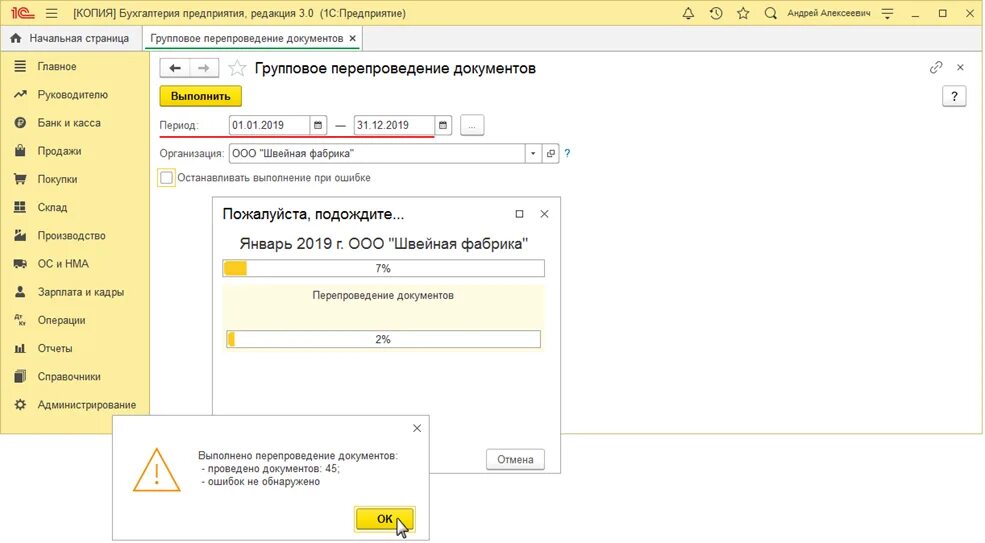 1С [КОПИЯ] Бухгалтерия предприятия, редакция 3.0 (1С:Предприятие) Андрей Алексеевич

Начальная страница Групповое перепроведение документов ×

Главное
Руководителю
Банк и касса
Продажи
Покупки
Склад
Производство
ОС и НМА
Зарплата и кадры
Операции
Отчеты
Справочники
Администрирование

Групповое перепроведение документов

Выполнить ?

Период: 01.01.2019 — 31.12.2019 ...

Организация: ООО "Швейная фабрика" ?

Останавливать выполнение при ошибке

Пожалуйста, подождите...

Январь 2019 г. ООО "Швейная фабрика"

7%

Перепроведение документов

2%

Отмена

Выполнено перепроведение документов:
- проведено документов: 45;
- ошибок не обнаружено

ОК